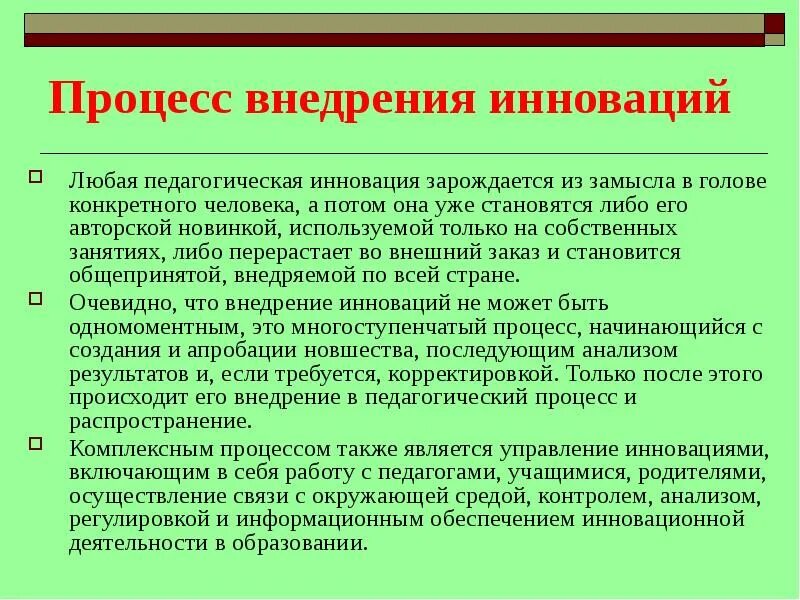 Процесс внедрения инноваций

Любая педагогическая инновация зарождается из замысла в голове конкретного человека, а потом она уже становятся либо его авторской новинкой, используемой только на собственных занятиях, либо перерастает во внешний заказ и становится общепринятой, внедряемой по всей стране.

Очевидно, что внедрение инноваций не может быть одномоментным, это многоступенчатый процесс, начинающийся с создания и апробации новшества, последующим анализом результатов и, если требуется, корректировкой. Только после этого происходит его внедрение в педагогический процесс и распространение.

Комплексным процессом также является управление инновациями, включающим в себя работу с педагогами, учащимися, родителями, осуществление связи с окружающей средой, контролем, анализом, регулировкой и информационным обеспечением инновационной деятельности в образовании.